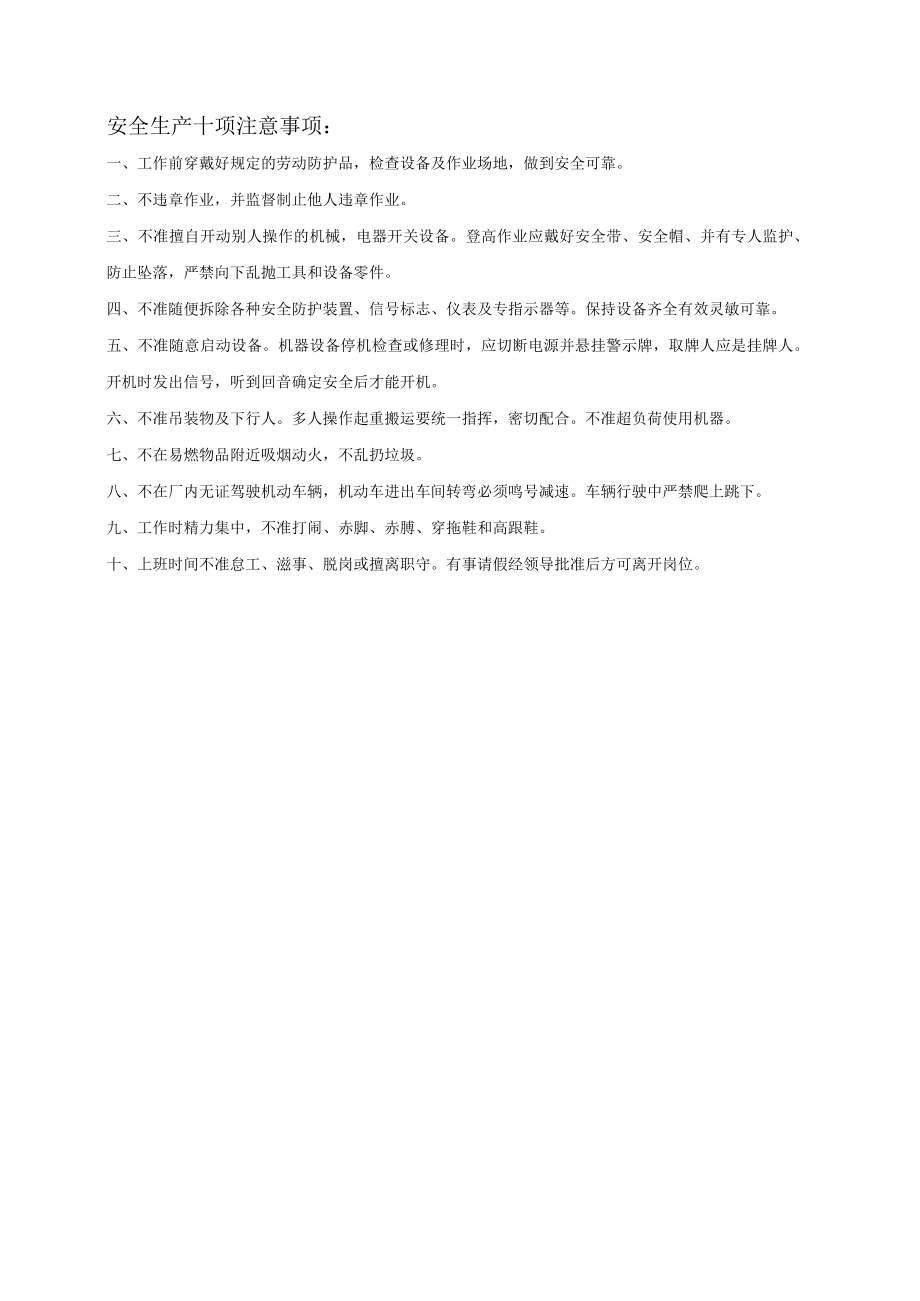 安全生产十项注意事项：

一、工作前穿戴好规定的劳动防护品，检查设备及作业场地，做到安全可靠。

二、不违章作业，并监督制止他人违章作业。

三、不准擅自开动别人操作的机械，电器开关设备。登高作业应戴好安全带、安全帽、并有专人监护、防止坠落，严禁向下乱抛工具和设备零件。

四、不准随便拆除各种安全防护装置、信号标志、仪表及专指示器等。保持设备齐全有效灵敏可靠。

五、不准随意启动设备。机器设备停机检查或修理时，应切断电源并悬挂警示牌，取牌人应是挂牌人。开机时发出信号，听到回音确定安全后才能开机。

六、不准吊装物及下行人。多人操作起重搬运要统一指挥，密切配合。不准超负荷使用机器。

七、不在易燃物品附近吸烟动火，不乱扔垃圾。

八、不在厂内无证驾驶机动车辆，机动车进出车间转弯必须鸣号减速。车辆行驶中严禁爬上跳下。

九、工作时精力集中，不准打闹、赤脚、赤膊、穿拖鞋和高跟鞋。

十、上班时间不准怠工、滋事、脱岗或擅离职守。有事请假经领导批准后方可离开岗位。